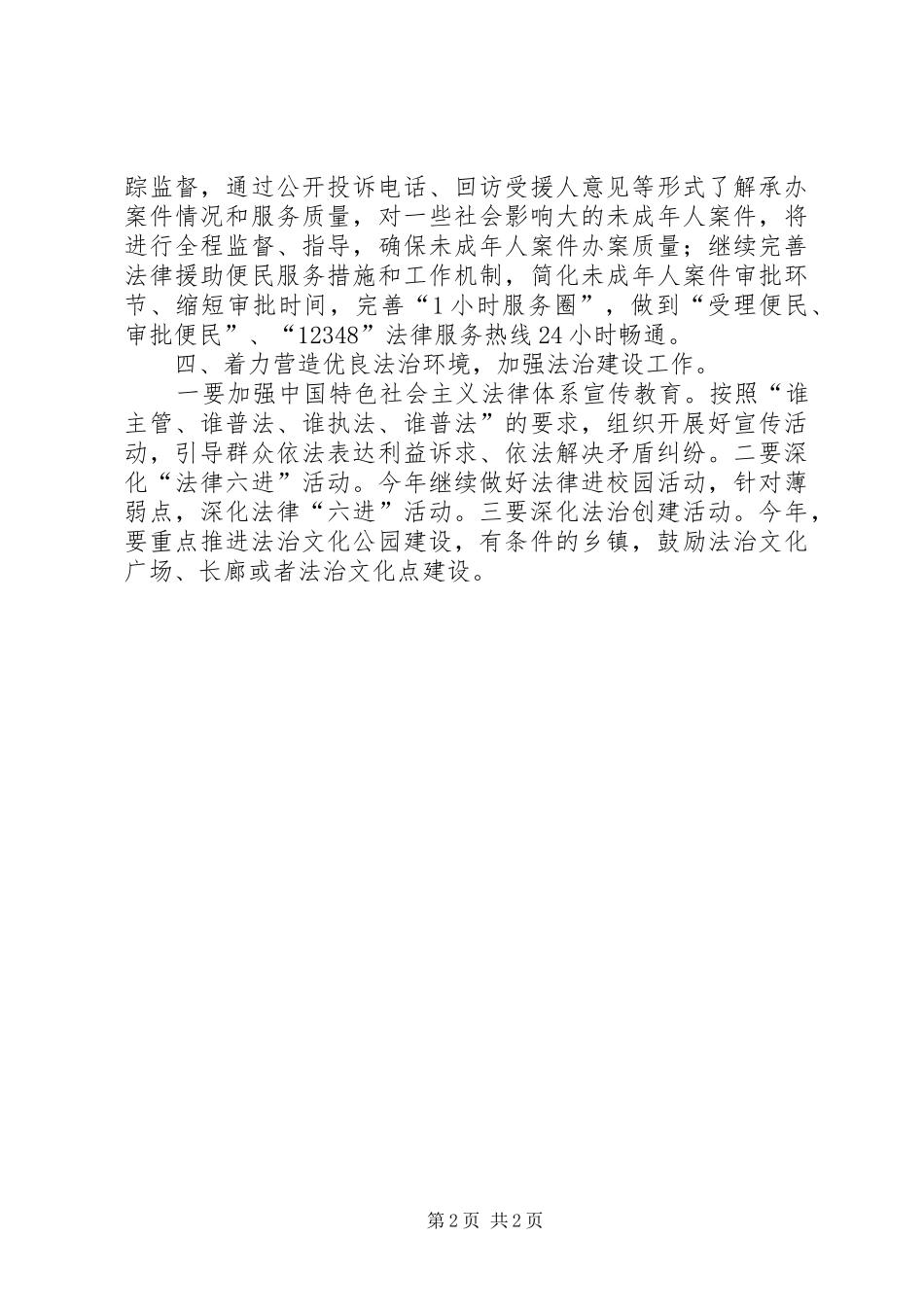 踪监督，通过公开投诉电话、回访受援人意见等形式了解承办案件情况和服务质量，对一些社会影响大的未成年人案件，将进行全程监督、指导，确保未成年人案件办案质量；继续完善法律援助便民服务措施和工作机制，简化未成年人案件审批环节、缩短审批时间，完善“1小时服务圈”，做到“受理便民、审批便民”、“12348”法律服务热线24小时畅通。

四、着力营造优良法治环境，加强法治建设工作。

一要加强中国特色社会主义法律体系宣传教育。按照“谁主管、谁普法、谁执法、谁普法”的要求，组织开展好宣传活动，引导群众依法表达利益诉求、依法解决矛盾纠纷。二要深化“法律六进”活动。今年继续做好法律进校园活动，针对薄弱点，深化法律“六进”活动。三要深化法治创建活动。今年，要重点推进法治文化公园建设，有条件的乡镇，鼓励法治文化广场、长廊或者法治文化点建设。

第2页 共2页